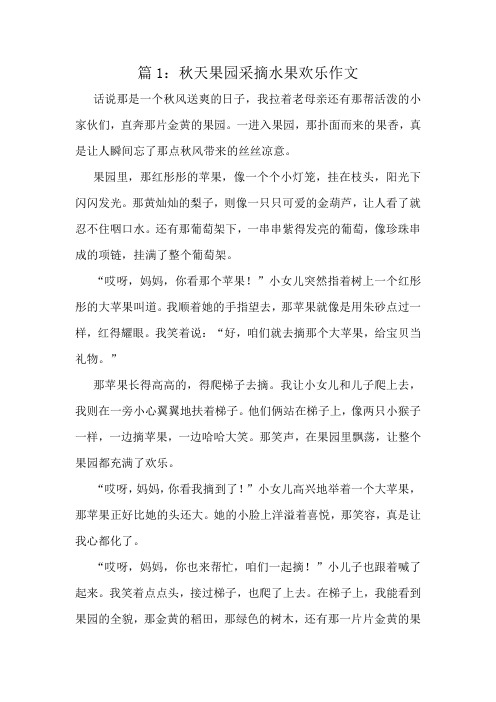 篇 1：秋天果园采摘水果欢乐作文

话说那是一个秋风送爽的日子，我拉着老母亲还有那帮活泼的小家伙们，直奔那片金黄的果园。一进入果园，那扑面而来的果香，真是让人瞬间忘了那点秋风带来的丝丝凉意。

果园里，那红彤彤的苹果，像一个个小灯笼，挂在枝头，阳光下闪闪发光。那黄灿灿的梨子，则像一只只可爱的金葫芦，让人看了就忍不住咽口水。还有那葡萄架下，一串串紫得发亮的葡萄，像珍珠串成的项链，挂满了整个葡萄架。

“哎呀，妈妈，你看那个苹果！”小女儿突然指着树上一个红彤彤的大苹果叫道。我顺着她的手指望去，那苹果就像是用朱砂点过一样，红得耀眼。我笑着说：“好，咱们就去摘那个大苹果，给宝贝当礼物。”

那苹果长得高高的，得爬梯子去摘。我让小女儿和儿子爬上去，我则在一旁小心翼翼地扶着梯子。他们俩站在梯子上，像两只小猴子一样，一边摘苹果，一边哈哈大笑。那笑声，在果园里飘荡，让整个果园都充满了欢乐。

“哎呀，妈妈，你看我摘到了！”小女儿高兴地举着一个大苹果，那苹果正好比她的头还大。她的小脸上洋溢着喜悦，那笑容，真是让我心都化了。

“哎呀，妈妈，你也来帮忙，咱们一起摘！”小儿子也跟着喊了起来。我笑着点点头，接过梯子，也爬了上去。在梯子上，我能看到果园的全貌，那金黄的稻田，那绿色的树木，还有那一片片金黄的果